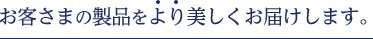 お客さまの製品をより美しくお届けします。